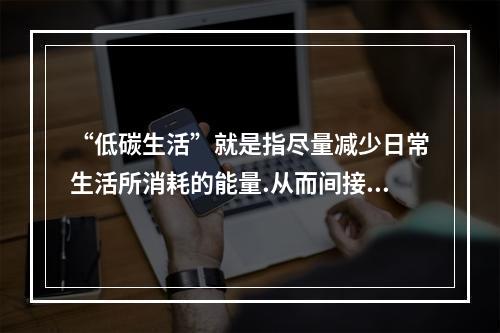 “低碳生活”就是指尽量减少日常生活所消耗的能量.从而间接...